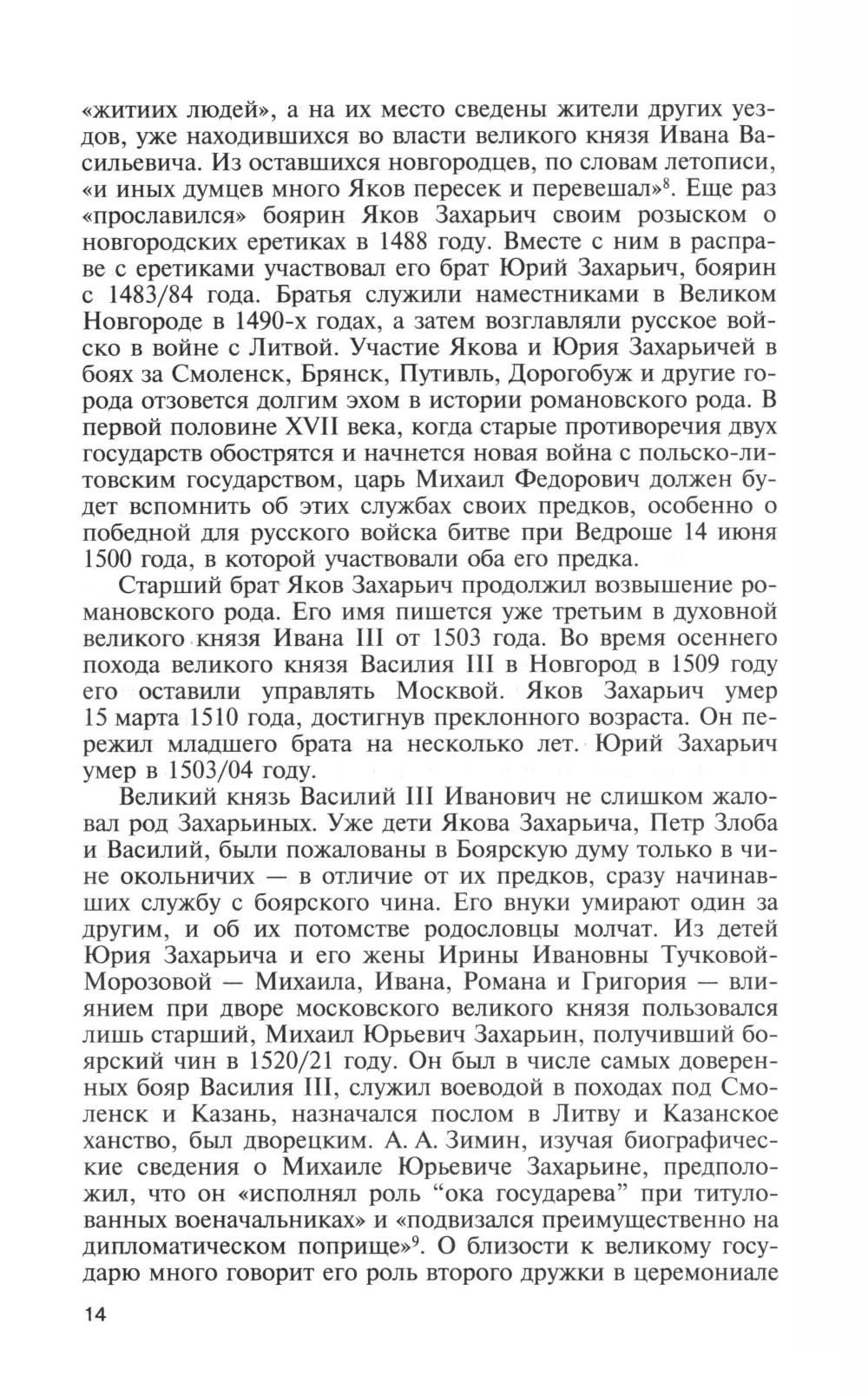 «житиих людей», а на их место сведены жители других уездов, уже находившихся во власти великого князя Ивана Васильевича. Из оставшихся новгородцев, по словам летописи, «и иных думцев много Яков пересек и перевешал»$^8$. Еще раз «прославился» боярин Яков Захарьич своим розыском о новгородских еретиках в 1488 году. Вместе с ним в расправе с еретиками участвовал его брат Юрий Захарьич, боярин с 1483/84 года. Братья служили наместниками в Великом Новгороде в 1490-х годах, а затем возглавляли русское войско в войне с Литвой. Участие Якова и Юрия Захарьичей в боях за Смоленск, Брянск, Путивль, Дорогобуж и другие города отзовется долгим эхом в истории романовского рода. В первой половине XVII века, когда старые противоречия двух государств обострятся и начнется новая война с польско-литовским государством, царь Михаил Федорович должен будет вспомнить об этих службах своих предков, особенно о победной для русского войска битве при Ведроше 14 июня 1500 года, в которой участвовали оба его предка.

Старший брат Яков Захарьич продолжил возвышение романовского рода. Его имя пишется уже третьим в духовной великого князя Ивана III от 1503 года. Во время осеннего похода великого князя Василия III в Новгород в 1509 году его оставили управлять Москвой. Яков Захарьич умер 15 марта 1510 года, достигнув преклонного возраста. Он пережил младшего брата на несколько лет. Юрий Захарьич умер в 1503/04 году.

Великий князь Василий III Иванович не слишком жаловал род Захарьиных. Уже дети Якова Захарьича, Петр Злоба и Василий, были пожалованы в Боярскую думу только в чине окольничих — в отличие от их предков, сразу начинавших службу с боярского чина. Его внуки умирают один за другим, и об их потомстве родословцы молчат. Из детей Юрия Захарьича и его жены Ирины Ивановны Тучковой-Морозовой — Михаила, Ивана, Романа и Григория — влиянием при дворе московского великого князя пользовался лишь старший, Михаил Юрьевич Захарьин, получивший боярский чин в 1520/21 году. Он был в числе самых доверенных бояр Василия III, служил воеводой в походах под Смоленск и Казань, назначался послом в Литву и Казанское ханство, был дворецким. А. А. Зимин, изучая биографические сведения о Михаиле Юрьевиче Захарьине, предположил, что он «исполнял роль “ока государева” при титулованных военачальниках» и «подвизался преимущественно на дипломатическом поприще»$^9$. О близости к великому государю много говорит его роль второго дружки в церемониале

14